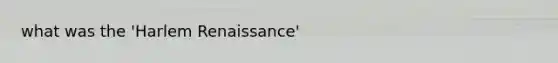 what was the 'Harlem Renaissance'